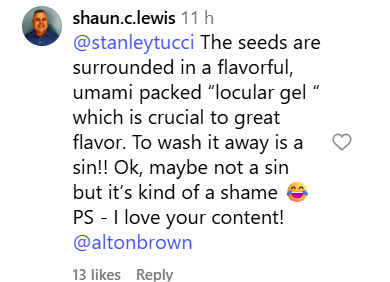 shaun.c.lewis 11 h
@stanleytucci The seeds are surrounded in a flavorful, umami packed “locular gel “ which is crucial to great flavor. To wash it away is a sin!! Ok, maybe not a sin but it’s kind of a shame 😂 PS - I love your content! @altonbrown

13 likes Reply